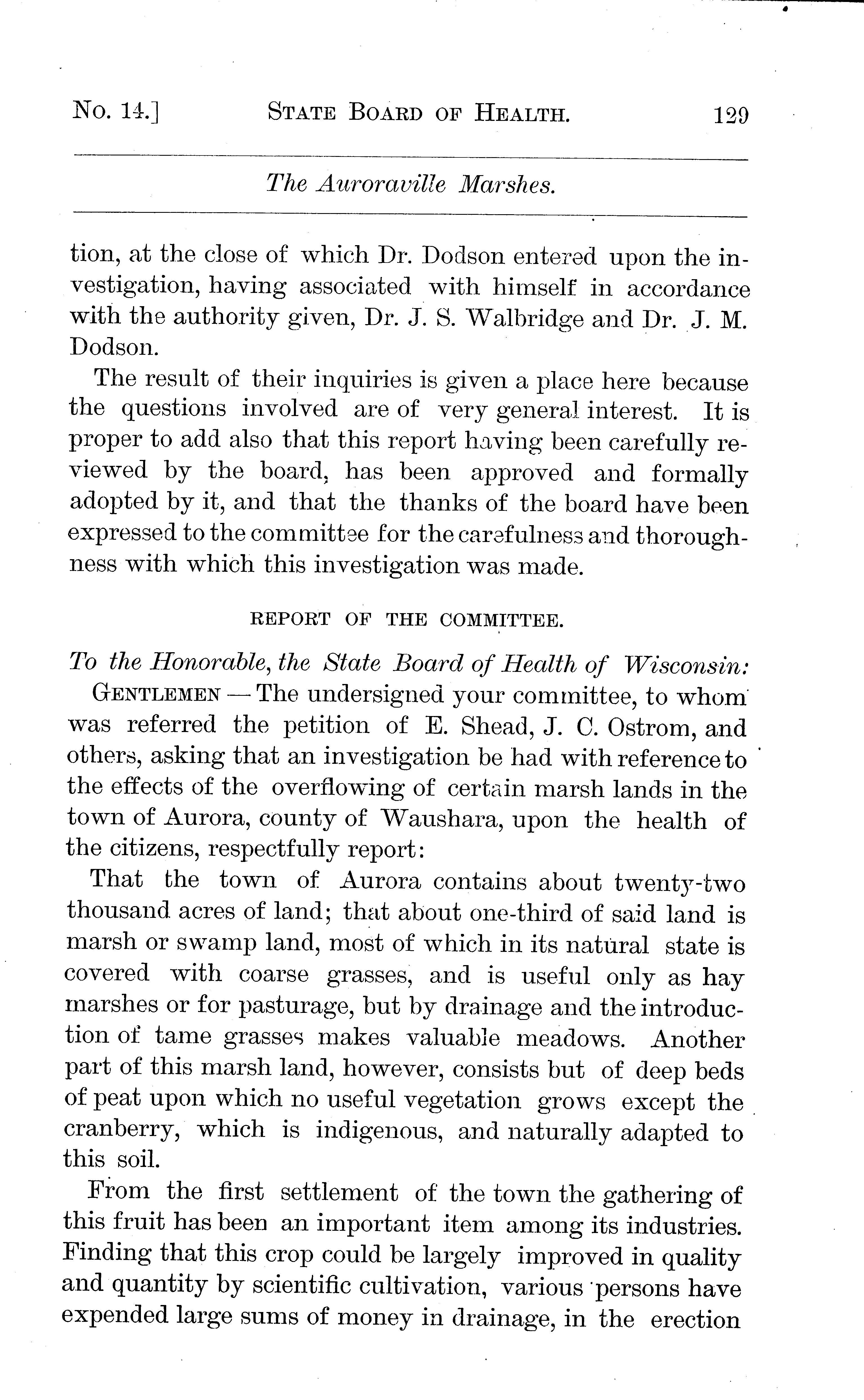 No. 14.] STATE BOARD OF HEALTH. 129

The Auroraville Marshes.

tion, at the close of which Dr. Dodson entered upon the investigation, having associated with himself in accordance with the authority given, Dr. J. S. Walbridge and Dr. J. M. Dodson.

The result of their inquiries is given a place here because the questions involved are of very general interest. It is proper to add also that this report having been carefully reviewed by the board, has been approved and formally adopted by it, and that the thanks of the board have been expressed to the committee for the carefulness and thoroughness with which this investigation was made.

REPORT OF THE COMMITTEE.

To the Honorable, the State Board of Health of Wisconsin:

GENTLEMEN — The undersigned your committee, to whom was referred the petition of E. Shead, J. C. Ostrom, and others, asking that an investigation be had with reference to the effects of the overflowing of certain marsh lands in the town of Aurora, county of Waushara, upon the health of the citizens, respectfully report:

That the town of Aurora contains about twenty-two thousand acres of land; that about one-third of said land is marsh or swamp land, most of which in its natural state is covered with coarse grasses, and is useful only as hay marshes or for pasturage, but by drainage and the introduction of tame grasses makes valuable meadows. Another part of this marsh land, however, consists but of deep beds of peat upon which no useful vegetation grows except the cranberry, which is indigenous, and naturally adapted to this soil.

From the first settlement of the town the gathering of this fruit has been an important item among its industries. Finding that this crop could be largely improved in quality and quantity by scientific cultivation, various persons have expended large sums of money in drainage, in the erection